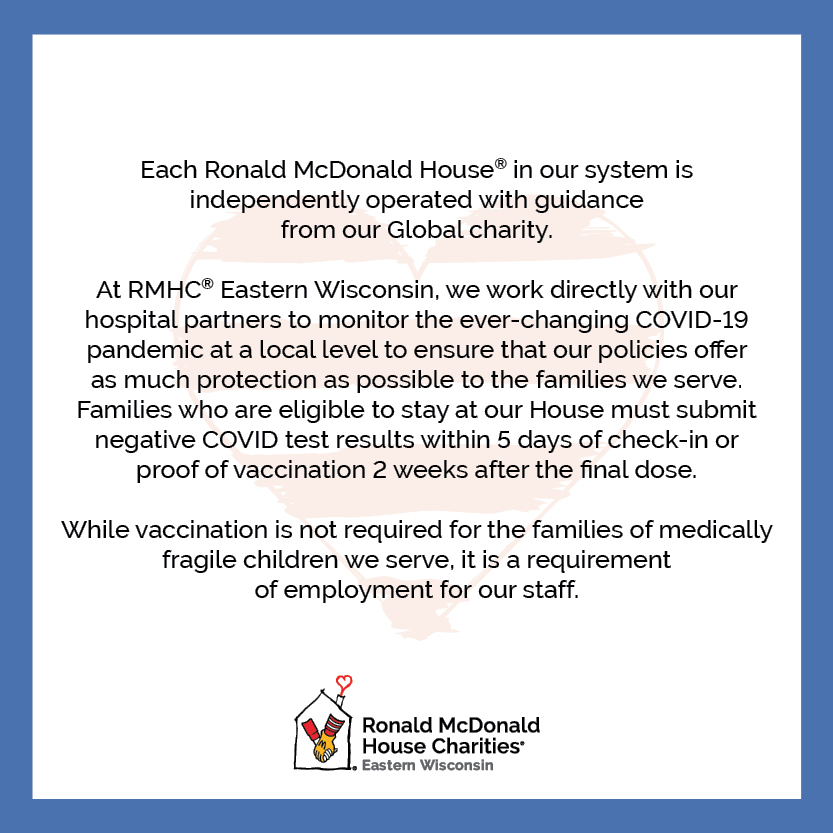 Each Ronald McDonald House® in our system is independently operated with guidance from our Global charity.

At RMHC® Eastern Wisconsin, we work directly with our hospital partners to monitor the ever-changing COVID-19 pandemic at a local level to ensure that our policies offer as much protection as possible to the families we serve. Families who are eligible to stay at our House must submit negative COVID test results within 5 days of check-in or proof of vaccination 2 weeks after the final dose.

While vaccination is not required for the families of medically fragile children we serve, it is a requirement of employment for our staff.

Ronald McDonald
House Charities®
Eastern Wisconsin